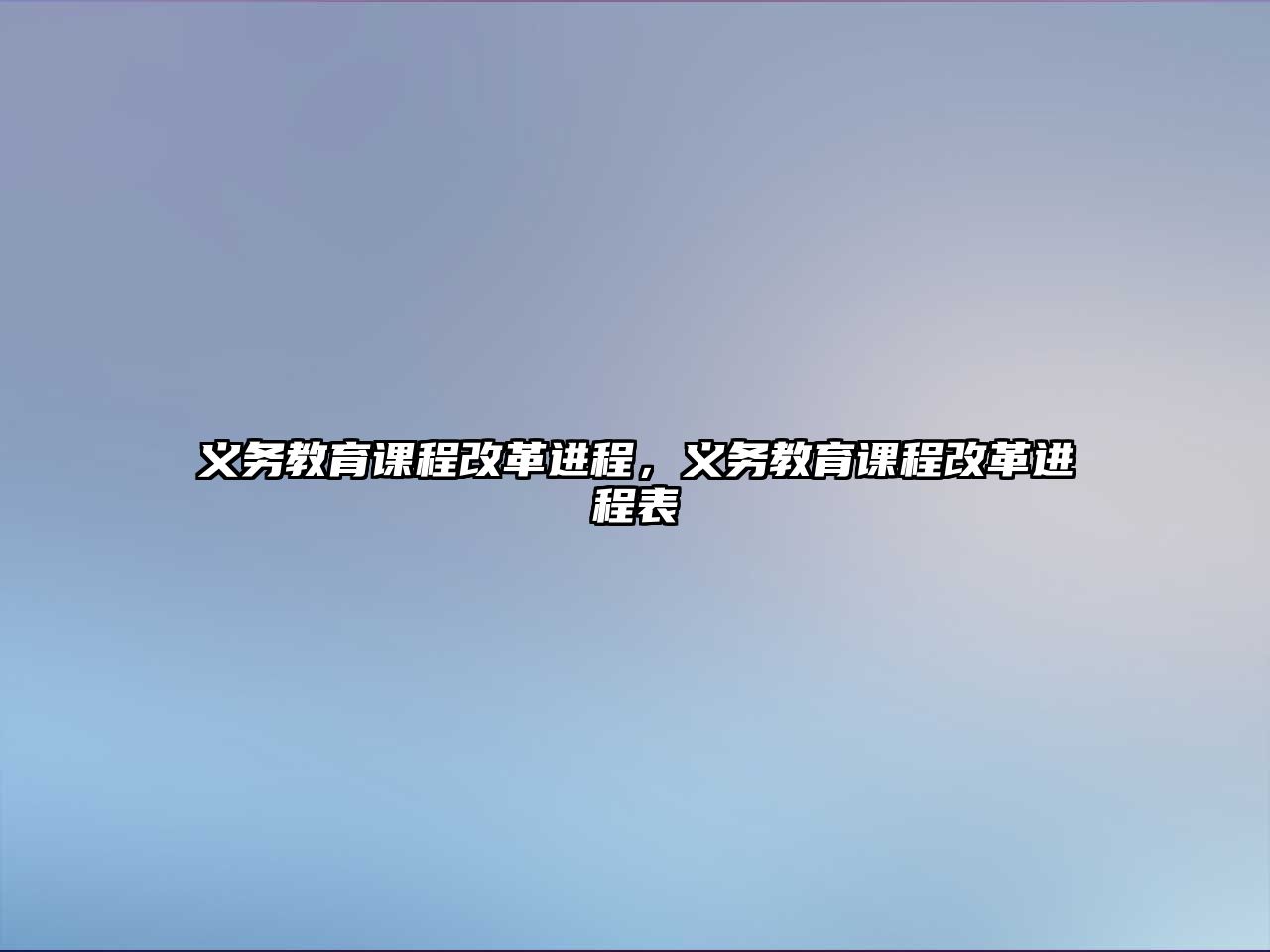 义务教育课程改革进程，义务教育课程改革进程表